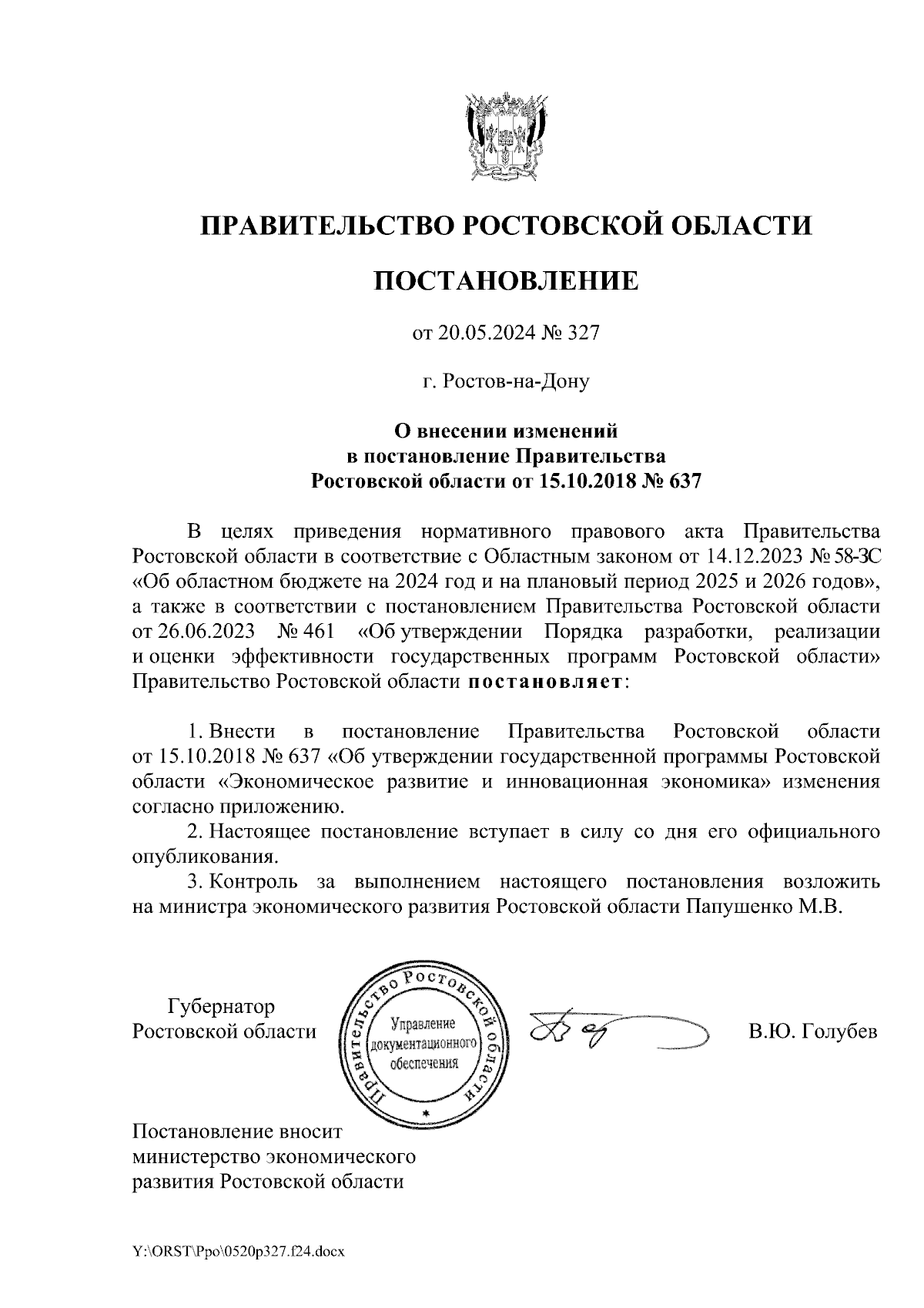 ПРАВИТЕЛЬСТВО РОСТОВСКОЙ ОБЛАСТИ

ПОСТАНОВЛЕНИЕ

от 20.05.2024 № 327

г. Ростов-на-Дону

О внесении изменений в постановление Правительства Ростовской области от 15.10.2018 № 637

В целях приведения нормативного правового акта Правительства Ростовской области в соответствие с Областным законом от 14.12.2023 № 58-ЗС «Об областном бюджете на 2024 год и на плановый период 2025 и 2026 годов», а также в соответствии с постановлением Правительства Ростовской области от 26.06.2023 № 461 «Об утверждении Порядка разработки, реализации и оценки эффективности государственных программ Ростовской области» Правительство Ростовской области постановляет:

1. Внести в постановление Правительства Ростовской области от 15.10.2018 № 637 «Об утверждении государственной программы Ростовской области «Экономическое развитие и инновационная экономика» изменения согласно приложению.

2. Настоящее постановление вступает в силу со дня его официального опубликования.

3. Контроль за выполнением настоящего постановления возложить на министра экономического развития Ростовской области Папушенко М.В.

Губернатор Ростовской области

Правительство Ростовской области
Управление документационного обеспечения

В.Ю. Голубев

Постановление вносит министерство экономического развития Ростовской области

Y:\ORST\Ppo\0520p327.f24.docx